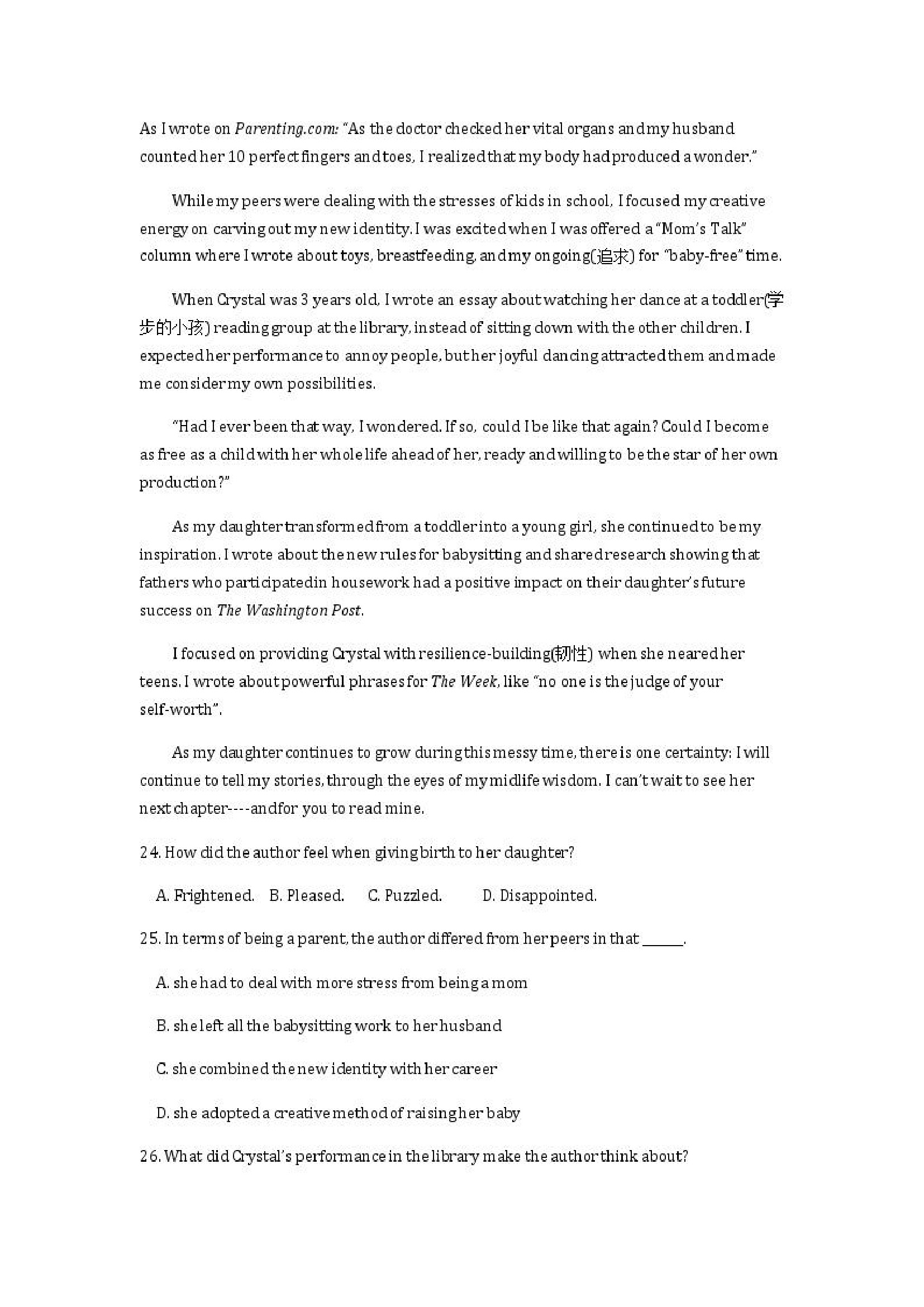 As I wrote on Parenting.com: "As the doctor checked her vital organs and my husband counted her 10 perfect fingers and toes, I realized that my body had produced a wonder."

While my peers were dealing with the stresses of kids in school, I focused my creative energy on carving out my new identity. I was excited when I was offered a "Mom's Talk" column where I wrote about toys, breastfeeding, and my ongoing(追求) for "baby-free" time.

When Crystal was 3 years old, I wrote an essay about watching her dance at a toddler(学步的小孩) reading group at the library, instead of sitting down with the other children. I expected her performance to annoy people, but her joyful dancing attracted them and made me consider my own possibilities.

"Had I ever been that way, I wondered. If so, could I be like that again? Could I become as free as a child with her whole life ahead of her, ready and willing to be the star of her own production?"

As my daughter transformed from a toddler into a young girl, she continued to be my inspiration. I wrote about the new rules for babysitting and shared research showing that fathers who participatedin housework had a positive impact on their daughter's future success on The Washington Post.

I focused on providing Crystal with resilience-building(韧性) when she neared her teens. I wrote about powerful phrases for The Week, like "no one is the judge of your self-worth".

As my daughter continues to grow during this messy time, there is one certainty: I will continue to tell my stories, through the eyes of my midlife wisdom. I can't wait to see her next chapter----andfor you to read mine.

24. How did the author feel when giving birth to her daughter?

A. Frightened. B. Pleased. C. Puzzled. D. Disappointed.

25. In terms of being a parent, the author differed from her peers in that ______.

A. she had to deal with more stress from being a mom

B. she left all the babysitting work to her husband

C. she combined the new identity with her career

D. she adopted a creative method of raising her baby

26. What did Crystal's performance in the library make the author think about?